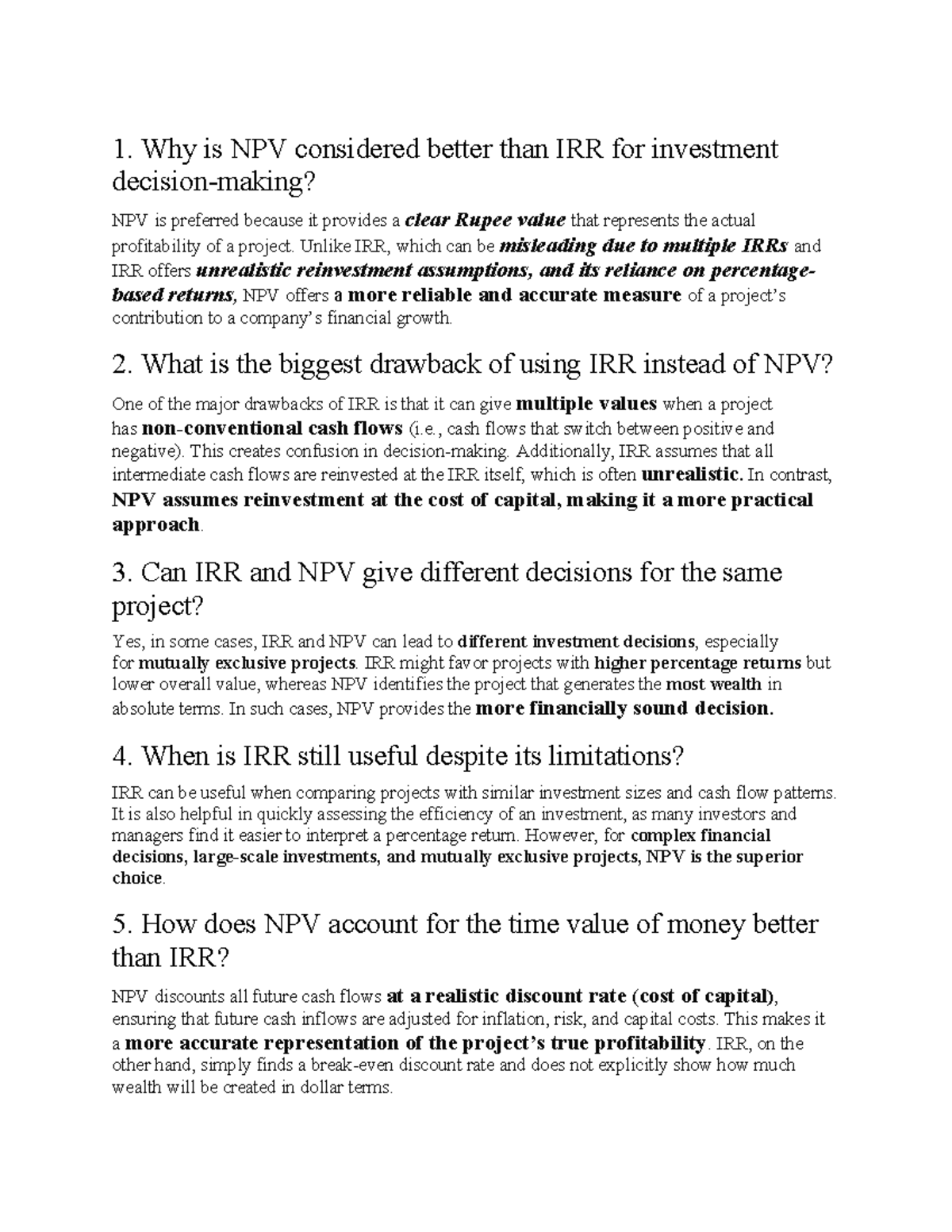 1. Why is NPV considered better than IRR for investment decision-making?

NPV is preferred because it provides a clear Rupee value that represents the actual profitability of a project. Unlike IRR, which can be misleading due to multiple IRRs and IRR offers unrealistic reinvestment assumptions, and its reliance on percentage-based returns, NPV offers a more reliable and accurate measure of a project's contribution to a company's financial growth.

2. What is the biggest drawback of using IRR instead of NPV?

One of the major drawbacks of IRR is that it can give multiple values when a project has non-conventional cash flows (i.e., cash flows that switch between positive and negative). This creates confusion in decision-making. Additionally, IRR assumes that all intermediate cash flows are reinvested at the IRR itself, which is often unrealistic. In contrast, NPV assumes reinvestment at the cost of capital, making it a more practical approach.

3. Can IRR and NPV give different decisions for the same project?

Yes, in some cases, IRR and NPV can lead to different investment decisions, especially for mutually exclusive projects. IRR might favor projects with higher percentage returns but lower overall value, whereas NPV identifies the project that generates the most wealth in absolute terms. In such cases, NPV provides the more financially sound decision.

4. When is IRR still useful despite its limitations?

IRR can be useful when comparing projects with similar investment sizes and cash flow patterns. It is also helpful in quickly assessing the efficiency of an investment, as many investors and managers find it easier to interpret a percentage return. However, for complex financial decisions, large-scale investments, and mutually exclusive projects, NPV is the superior choice.

5. How does NPV account for the time value of money better than IRR?

NPV discounts all future cash flows at a realistic discount rate (cost of capital), ensuring that future cash inflows are adjusted for inflation, risk, and capital costs. This makes it a more accurate representation of the project's true profitability. IRR, on the other hand, simply finds a break-even discount rate and does not explicitly show how much wealth will be created in dollar terms.